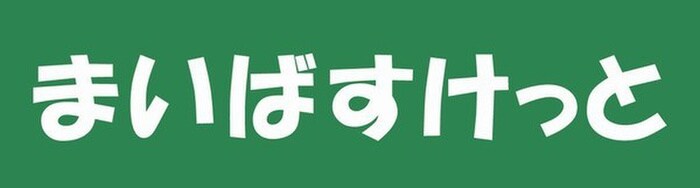 まいばすけっと